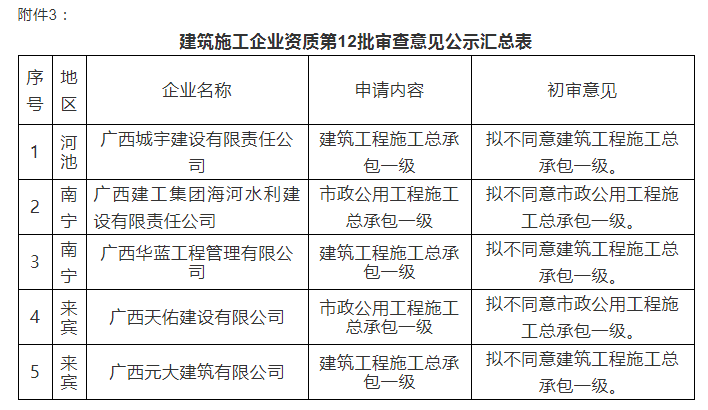 附件3：

建筑施工企业资质第12批审查意见公示汇总表

| 序号 | 地区 | 企业名称 | 申请内容 | 初审意见 |
|---|---|---|---|---|
| 1 | 河池 | 广西城宇建设有限责任公司 | 建筑工程施工总承包一级 | 拟不同意建筑工程施工总承包一级。 |
| 2 | 南宁 | 广西建工集团海河水利建设有限责任公司 | 市政公用工程施工总承包一级 | 拟不同意市政公用工程施工总承包一级。 |
| 3 | 南宁 | 广西华蓝工程管理有限公司 | 建筑工程施工总承包一级 | 拟不同意建筑工程施工总承包一级。 |
| 4 | 来宾 | 广西天佑建设有限公司 | 市政公用工程施工总承包一级 | 拟不同意市政公用工程施工总承包一级。 |
| 5 | 来宾 | 广西元大建筑有限公司 | 建筑工程施工总承包一级 | 拟不同意建筑工程施工总承包一级。 |